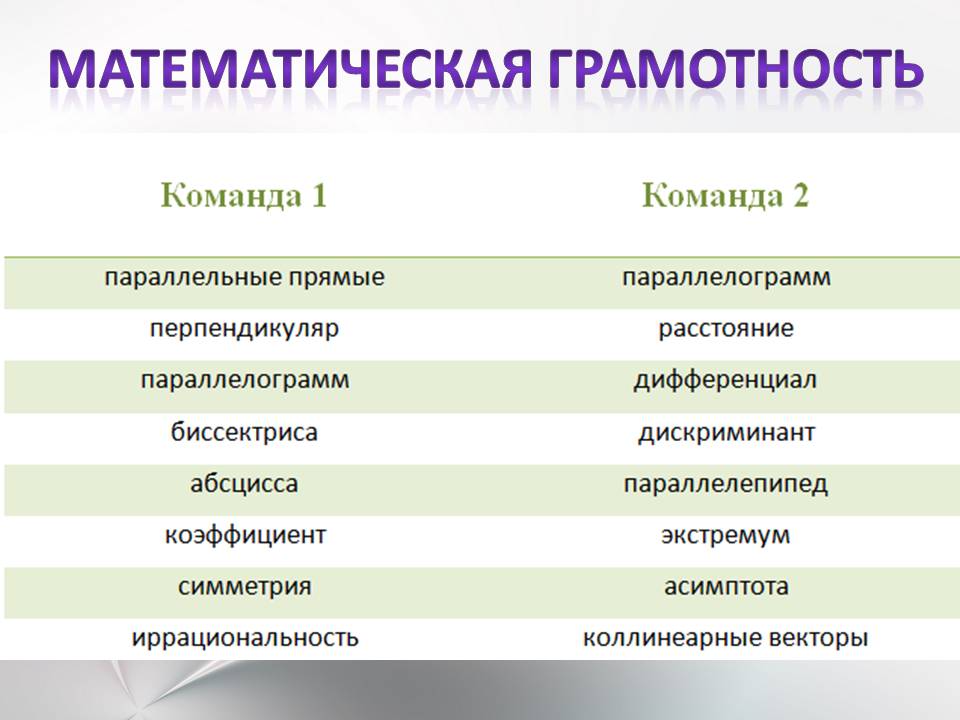 МАТЕМАТИЧЕСКАЯ ГРАМОТНОСТЬ

| Команда 1 | Команда 2 |
|---|---|
| параллельные прямые | параллелограмм |
| перпендикуляр | расстояние |
| параллелограмм | дифференциал |
| биссектриса | дискриминант |
| абсцисса | параллелепипед |
| коэффициент | экстремум |
| симметрия | асимптота |
| иррациональность | коллинеарные векторы |